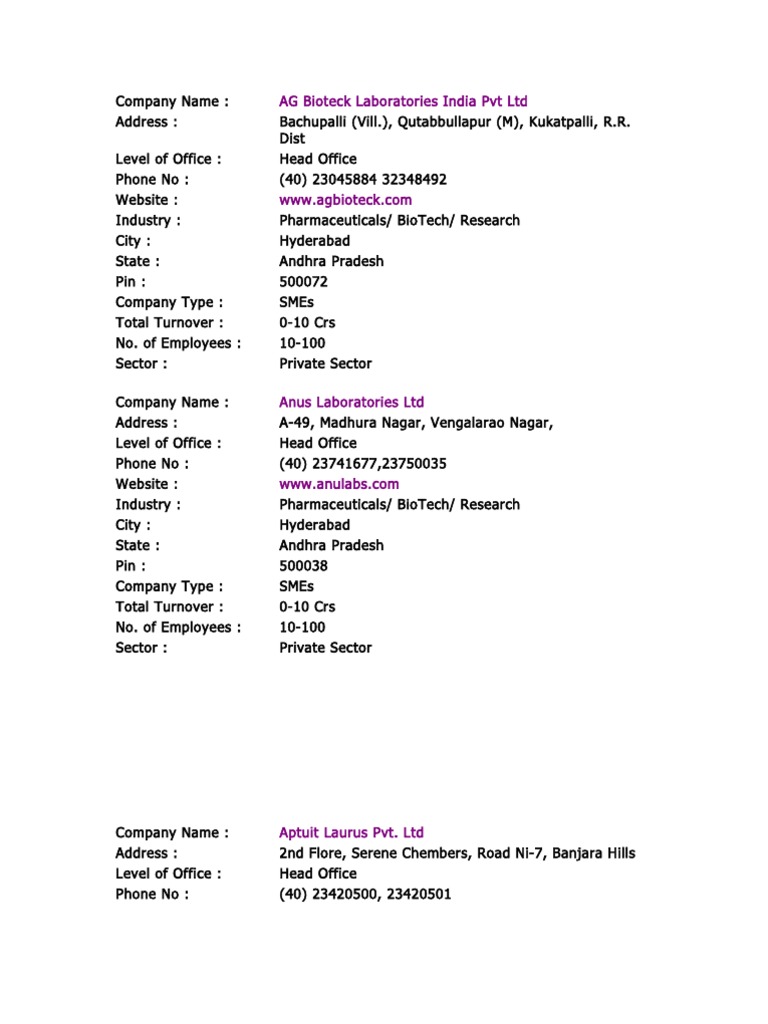 Company Name : AG Bioteck Laboratories India Pvt Ltd
Address : Bachupalli (Vill.), Qutabbullapur (M), Kukatpalli, R.R. Dist
Level of Office : Head Office
Phone No : (40) 23045884 32348492
Website : www.agbioteck.com
Industry : Pharmaceuticals/ BioTech/ Research
City : Hyderabad
State : Andhra Pradesh
Pin : 500072
Company Type : SMEs
Total Turnover : 0-10 Crs
No. of Employees : 10-100
Sector : Private Sector

Company Name : Anus Laboratories Ltd
Address : A-49, Madhura Nagar, Vengalarao Nagar,
Level of Office : Head Office
Phone No : (40) 23741677,23750035
Website : www.anulabs.com
Industry : Pharmaceuticals/ BioTech/ Research
City : Hyderabad
State : Andhra Pradesh
Pin : 500038
Company Type : SMEs
Total Turnover : 0-10 Crs
No. of Employees : 10-100
Sector : Private Sector

Company Name : Aptuit Laurus Pvt. Ltd
Address : 2nd Flore, Serene Chembers, Road Ni-7, Banjara Hills
Level of Office : Head Office
Phone No : (40) 23420500, 23420501